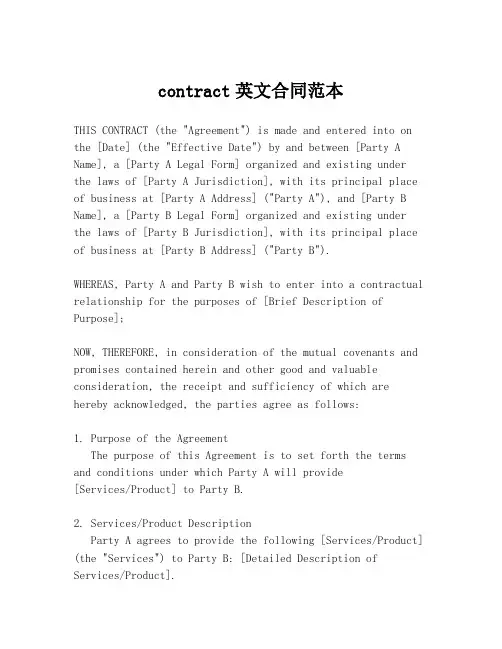 contract 英文合同范本

THIS CONTRACT (the "Agreement") is made and entered into on the [Date] (the "Effective Date") by and between [Party A Name], a [Party A Legal Form] organized and existing under the laws of [Party A Jurisdiction], with its principal place of business at [Party A Address] ("Party A"), and [Party B Name], a [Party B Legal Form] organized and existing under the laws of [Party B Jurisdiction], with its principal place of business at [Party B Address] ("Party B").

WHEREAS, Party A and Party B wish to enter into a contractual relationship for the purposes of [Brief Description of Purpose];

NOW, THEREFORE, in consideration of the mutual covenants and promises contained herein and other good and valuable consideration, the receipt and sufficiency of which are hereby acknowledged, the parties agree as follows:

1. Purpose of the Agreement
The purpose of this Agreement is to set forth the terms and conditions under which Party A will provide [Services/Product] to Party B.

2. Services/Product Description
Party A agrees to provide the following [Services/Product] (the "Services") to Party B: [Detailed Description of Services/Product].